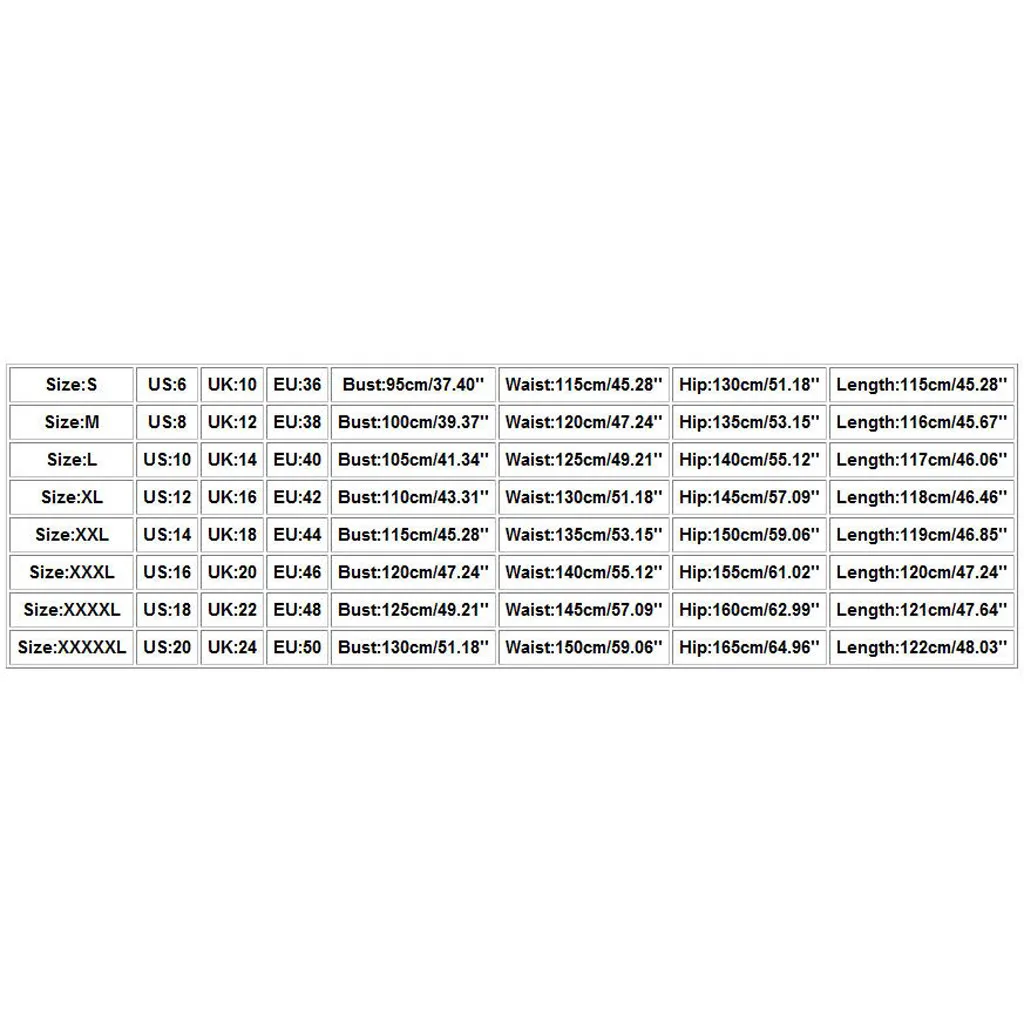 | Size:S | US:6 | UK:10 | EU:36 | Bust:95cm/37.40'' | Waist:115cm/45.28'' | Hip:130cm/51.18'' | Length:115cm/45.28'' |
|---|---|---|---|---|---|---|---|
| Size:M | US:8 | UK:12 | EU:38 | Bust:100cm/39.37'' | Waist:120cm/47.24'' | Hip:135cm/53.15'' | Length:116cm/45.67'' |
| Size:L | US:10 | UK:14 | EU:40 | Bust:105cm/41.34'' | Waist:125cm/49.21'' | Hip:140cm/55.12'' | Length:117cm/46.06'' |
| Size:XL | US:12 | UK:16 | EU:42 | Bust:110cm/43.31'' | Waist:130cm/51.18'' | Hip:145cm/57.09'' | Length:118cm/46.46'' |
| Size:XXL | US:14 | UK:18 | EU:44 | Bust:115cm/45.28'' | Waist:135cm/53.15'' | Hip:150cm/59.06'' | Length:119cm/46.85'' |
| Size:XXXL | US:16 | UK:20 | EU:46 | Bust:120cm/47.24'' | Waist:140cm/55.12'' | Hip:155cm/61.02'' | Length:120cm/47.24'' |
| Size:XXXXL | US:18 | UK:22 | EU:48 | Bust:125cm/49.21'' | Waist:145cm/57.09'' | Hip:160cm/62.99'' | Length:121cm/47.64'' |
| Size:XXXXXL | US:20 | UK:24 | EU:50 | Bust:130cm/51.18'' | Waist:150cm/59.06'' | Hip:165cm/64.96'' | Length:122cm/48.03'' |